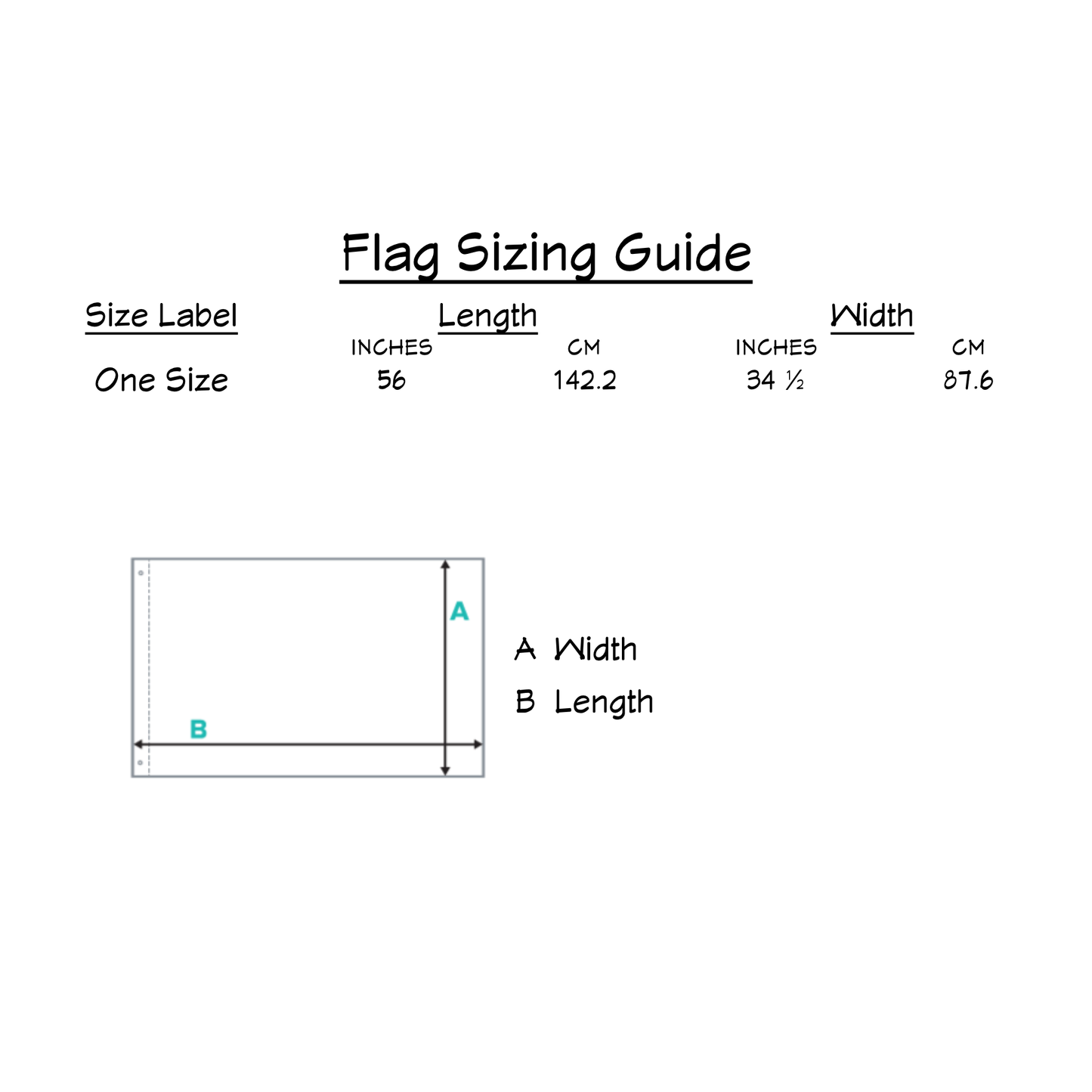 Flag Sizing Guide

| Size Label | Length INCHES | Length CM | Width INCHES | Width CM |
|---|---|---|---|---|
| One Size | 56 | 142.2 | 34 ½ | 87.6 |

A

B

A Width
B Length